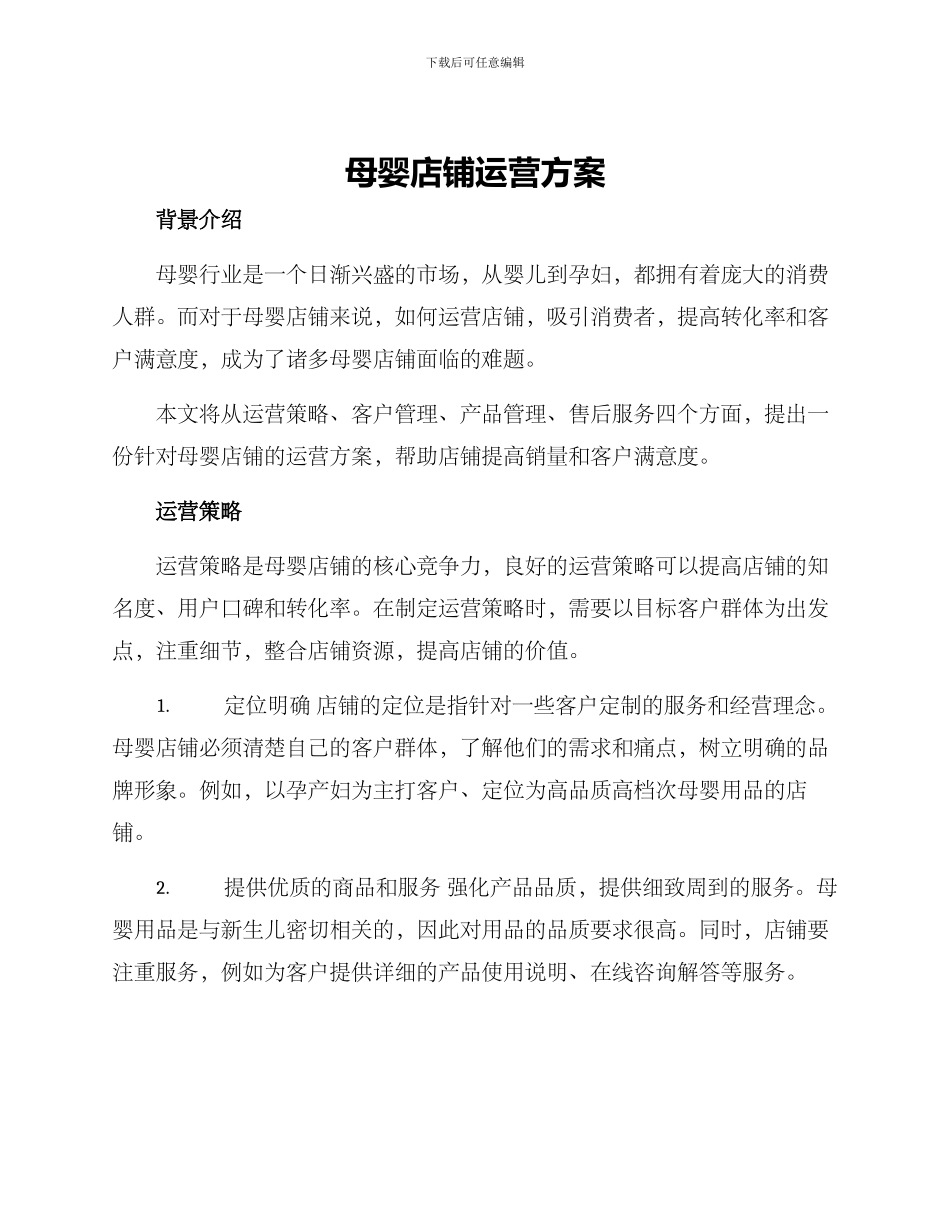 下载后可任意编辑

母婴店铺运营方案

背景介绍

母婴行业是一个日渐兴盛的市场，从婴儿到孕妇，都拥有着庞大的消费人群。而对于母婴店铺来说，如何运营店铺，吸引消费者，提高转化率和客户满意度，成为了诸多母婴店铺面临的难题。

本文将从运营策略、客户管理、产品管理、售后服务四个方面，提出一份针对母婴店铺的运营方案，帮助店铺提高销量和客户满意度。

运营策略

运营策略是母婴店铺的核心竞争力，良好的运营策略可以提高店铺的知名度、用户口碑和转化率。在制定运营策略时，需要以目标客户群体为出发点，注重细节，整合店铺资源，提高店铺的价值。

1. 定位明确 店铺的定位是指针对一些客户定制的服务和经营理念。母婴店铺必须清楚自己的客户群体，了解他们的需求和痛点，树立明确的品牌形象。例如，以孕产妇为主打客户、定位为高品质高档次母婴用品的店铺。

2. 提供优质的商品和服务 强化产品品质，提供细致周到的服务。母婴用品是与新生儿密切相关的，因此对用品的品质要求很高。同时，店铺要注重服务，例如为客户提供详细的产品使用说明、在线咨询解答等服务。